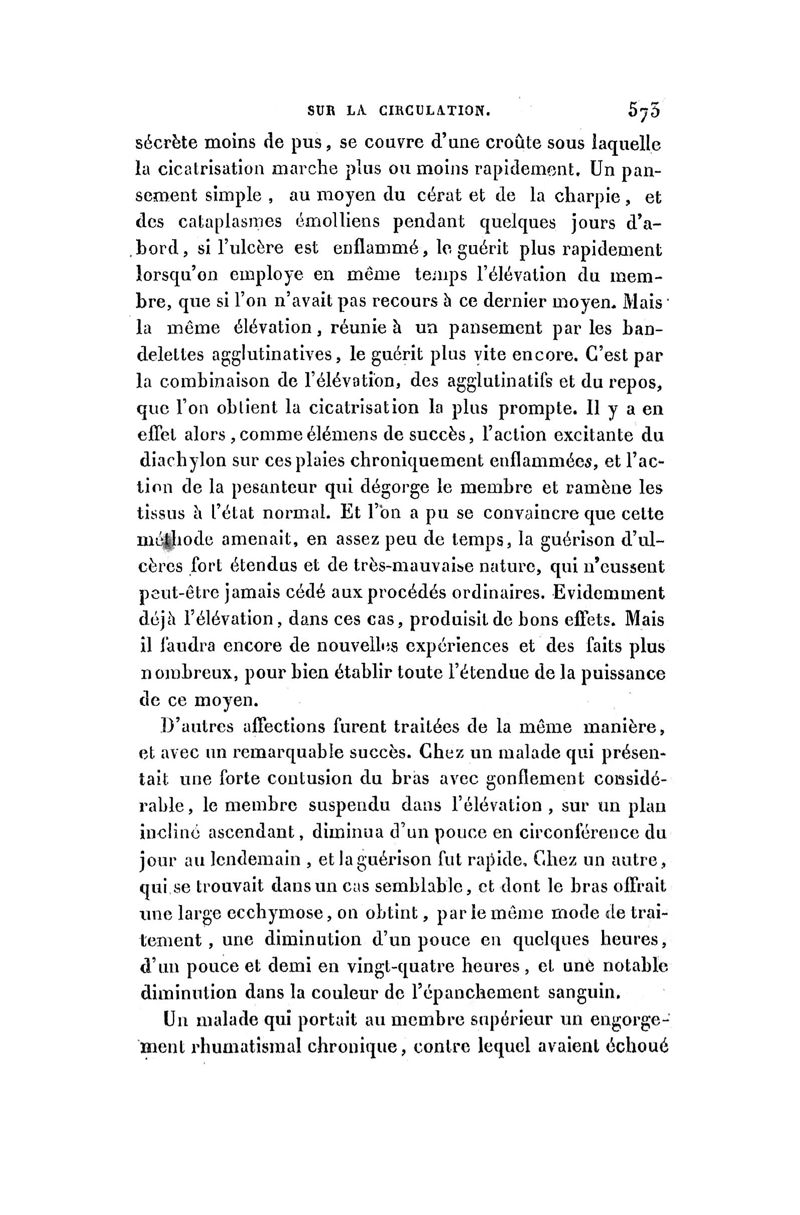 SUR LA CIRCULATION. 573

sécrète moins de pus, se couvre d'une croûte sous laquelle la cicatrisation marche plus ou moins rapidement. Un pansement simple, au moyen du cérat et de la charpie, et des cataplasmes émolliens pendant quelques jours d'abord, si l'ulcère est enflammé, le guérit plus rapidement lorsqu'on employe en même temps l'élévation du membre, que si l'on n'avait pas recours à ce dernier moyen. Mais la même élévation, réunie à un pansement par les bandelettes agglutinatives, le guérit plus vite encore. C'est par la combinaison de l'élévation, des agglutinatifs et du repos, que l'on obtient la cicatrisation la plus prompte. Il y a en effet alors, comme élémens de succès, l'action excitante du diachylon sur ces plaies chroniquement enflammées, et l'action de la pesanteur qui dégorge le membre et ramène les tissus à l'état normal. Et l'on a pu se convaincre que cette méthode amenait, en assez peu de temps, la guérison d'ulcères fort étendus et de très-mauvaise nature, qui n'eussent peut-être jamais cédé aux procédés ordinaires. Evidemment déjà l'élévation, dans ces cas, produisit de bons effets. Mais il faudra encore de nouvelles expériences et des faits plus nombreux, pour bien établir toute l'étendue de la puissance de ce moyen.

D'autres affections furent traitées de la même manière, et avec un remarquable succès. Chez un malade qui présentait une forte contusion du bras avec gonflement considérable, le membre suspendu dans l'élévation, sur un plan incliné ascendant, diminua d'un pouce en circonférence du jour au lendemain, et la guérison fut rapide. Chez un autre, qui se trouvait dans un cas semblable, et dont le bras offrait une large ecchymose, on obtint, par le même mode de traitement, une diminution d'un pouce en quelques heures, d'un pouce et demi en vingt-quatre heures, et une notable diminution dans la couleur de l'épanchement sanguin.

Un malade qui portait au membre supérieur un engorgement rhumatismal chronique, contre lequel avaient échoué